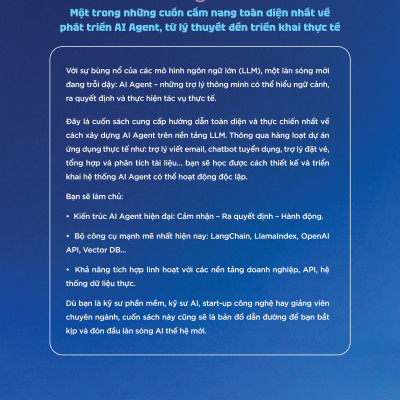 Một trong những cuốn cẩm nang toàn diện nhất về phát triển AI Agent, từ lý thuyết đến triển khai thực tế

Với sự bùng nổ của các mô hình ngôn ngữ lớn (LLM), một làn sóng mới đang trỗi dậy: AI Agent – những trợ lý thông minh có thể hiểu ngữ cảnh, ra quyết định và thực hiện tác vụ thực tế.

Đây là cuốn sách cung cấp hướng dẫn toàn diện và thực chiến nhất về cách xây dựng AI Agent trên nền tảng LLM. Thông qua hàng loạt dự án ứng dụng thực tế như: trợ lý viết email, chatbot tuyển dụng, trợ lý đặt vé, tổng hợp và phân tích tài liệu... bạn sẽ học được cách thiết kế và triển khai hệ thống AI Agent có thể hoạt động độc lập.

Bạn sẽ làm chủ:

• Kiến trúc AI Agent hiện đại: Cảm nhận – Ra quyết định – Hành động.

• Bộ công cụ mạnh mẽ nhất hiện nay: LangChain, LlamaIndex, OpenAI API, Vector DB...

• Khả năng tích hợp linh hoạt với các nền tảng doanh nghiệp, API, hệ thống dữ liệu thực.

Dù bạn là kỹ sư phần mềm, kỹ sư AI, start-up công nghệ hay giảng viên chuyên ngành, cuốn sách này cũng sẽ là bản đồ dẫn đường để bạn bắt kịp và đón đầu làn sóng AI thế hệ mới.